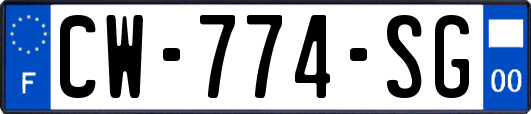 F
CW-774-SG
00